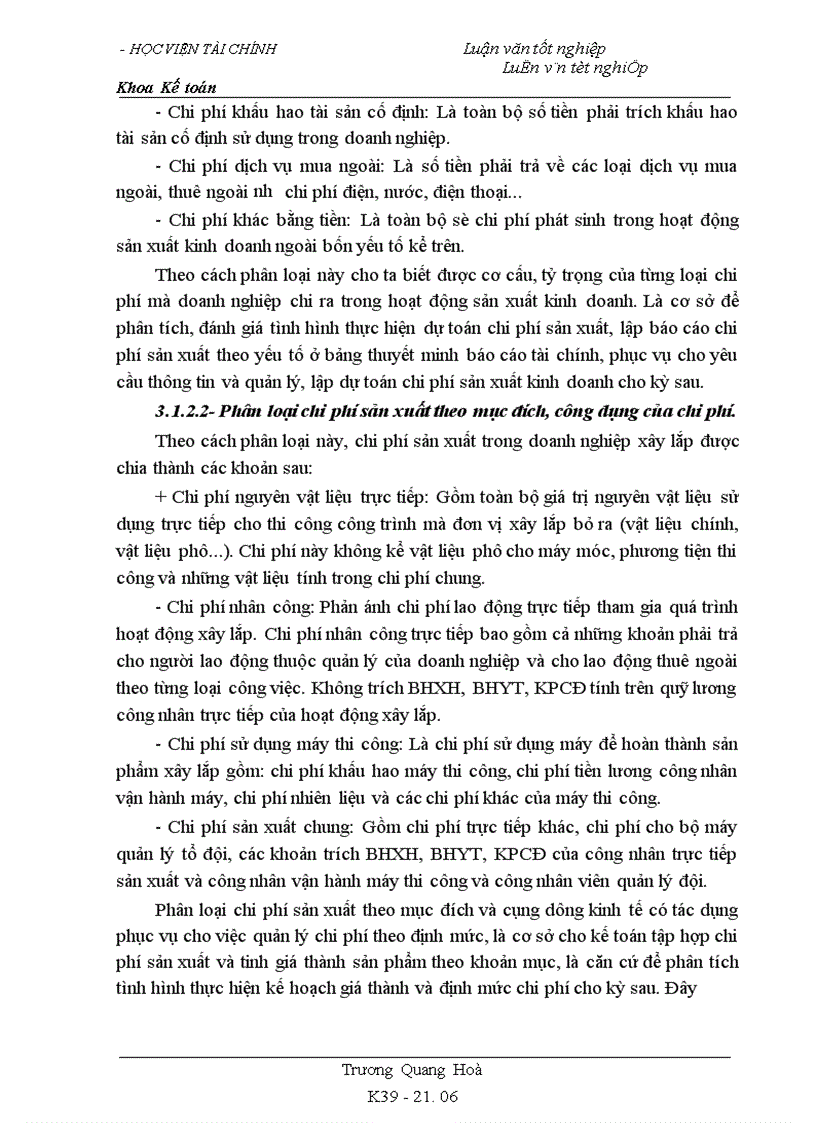 - HỌC VIỆN TÀI CHÍNH

Luận văn tốt nghiệp
LuËn v¨n tèt nghiÖp

Khoa Kế toán

- Chi phí khấu hao tài sản cố định: Là toàn bộ số tiền phải trích khấu hao tài sản cố định sử dụng trong doanh nghiệp.

- Chi phí dịch vụ mua ngoài: Là số tiền phải trả về các loại dịch vụ mua ngoài, thuê ngoài nh chi phí điện, nước, điện thoại...

- Chi phí khác bằng tiền: Là toàn bộ sè chi phí phát sinh trong hoạt động sản xuất kinh doanh ngoài bốn yếu tố kể trên.

Theo cách phân loại này cho ta biết được cơ cấu, tỷ trọng của từng loại chi phí mà doanh nghiệp chi ra trong hoạt động sản xuất kinh doanh. Là cơ sở để phân tích, đánh giá tình hình thực hiện dự toán chi phí sản xuất, lập báo cáo chi phí sản xuất theo yếu tố ở bảng thuyết minh báo cáo tài chính, phục vụ cho yêu cầu thông tin và quản lý, lập dự toán chi phí sản xuất kinh doanh cho kỳ sau.

3.1.2.2- Phân loại chi phí sản xuất theo mục đích, công dụng của chi phí.

Theo cách phân loại này, chi phí sản xuất trong doanh nghiệp xây lắp được chia thành các khoản sau:

+ Chi phí nguyên vật liệu trực tiếp: Gồm toàn bộ giá trị nguyên vật liệu sử dụng trực tiếp cho thi công công trình mà đơn vị xây lắp bỏ ra (vật liệu chính, vật liệu phô...). Chi phí này không kể vật liệu phô cho máy móc, phương tiện thi công và những vật liệu tính trong chi phí chung.

- Chi phí nhân công: Phản ánh chi phí lao động trực tiếp tham gia quá trình hoạt động xây lắp. Chi phí nhân công trực tiếp bao gồm cả những khoản phải trả cho người lao động thuộc quản lý của doanh nghiệp và cho lao động thuê ngoài theo từng loại công việc. Không trích BHXH, BHYT, KPCĐ tính trên quỹ lương công nhân trực tiếp của hoạt động xây lắp.

- Chi phí sử dụng máy thi công: Là chi phí sử dụng máy để hoàn thành sản phẩm xây lắp gồm: chi phí khấu hao máy thi công, chi phí tiền lương công nhân vận hành máy, chi phí nhiên liệu và các chi phí khác của máy thi công.

- Chi phí sản xuất chung: Gồm chi phí trực tiếp khác, chi phí cho bộ máy quản lý tổ đội, các khoản trích BHXH, BHYT, KPCĐ của công nhân trực tiếp sản xuất và công nhân vận hành máy thi công và công nhân viên quản lý đội.

Phân loại chi phí sản xuất theo mục đích và cụng dông kinh tế có tác dụng phục vụ cho việc quản lý chi phí theo định mức, là cơ sở cho kế toán tập hợp chi phí sản xuất và tính giá thành sản phẩm theo khoản mục, là căn cứ để phân tích tình hình thực hiện kế hoạch giá thành và định mức chi phí cho kỳ sau. Đây

Trương Quang Hoà
K39 - 21. 06